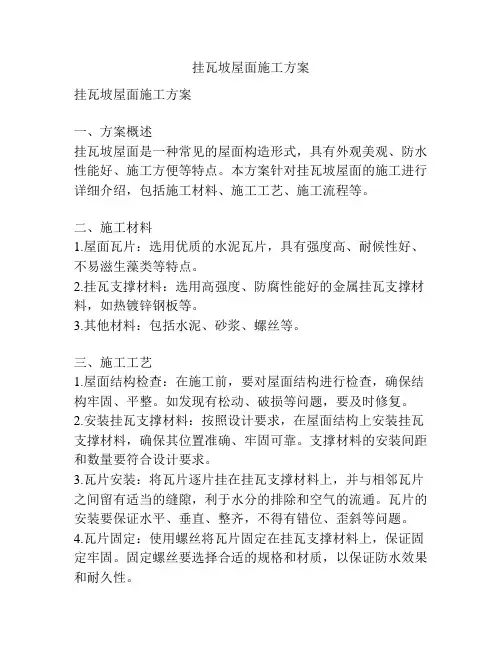 挂瓦坡屋面施工方案

挂瓦坡屋面施工方案

一、方案概述
挂瓦坡屋面是一种常见的屋面构造形式，具有外观美观、防水性能好、施工方便等特点。本方案针对挂瓦坡屋面的施工进行详细介绍，包括施工材料、施工工艺、施工流程等。

二、施工材料
1.屋面瓦片：选用优质的水泥瓦片，具有强度高、耐候性好、不易滋生藻类等特点。
2.挂瓦支撑材料：选用高强度、防腐性能好的金属挂瓦支撑材料，如热镀锌钢板等。
3.其他材料：包括水泥、砂浆、螺丝等。

三、施工工艺
1.屋面结构检查：在施工前，要对屋面结构进行检查，确保结构牢固、平整。如发现有松动、破损等问题，要及时修复。
2.安装挂瓦支撑材料：按照设计要求，在屋面结构上安装挂瓦支撑材料，确保其位置准确、牢固可靠。支撑材料的安装间距和数量要符合设计要求。
3.瓦片安装：将瓦片逐片挂在挂瓦支撑材料上，并与相邻瓦片之间留有适当的缝隙，利于水分的排除和空气的流通。瓦片的安装要保证水平、垂直、整齐，不得有错位、歪斜等问题。
4.瓦片固定：使用螺丝将瓦片固定在挂瓦支撑材料上，保证固定牢固。固定螺丝要选择合适的规格和材质，以保证防水效果和耐久性。